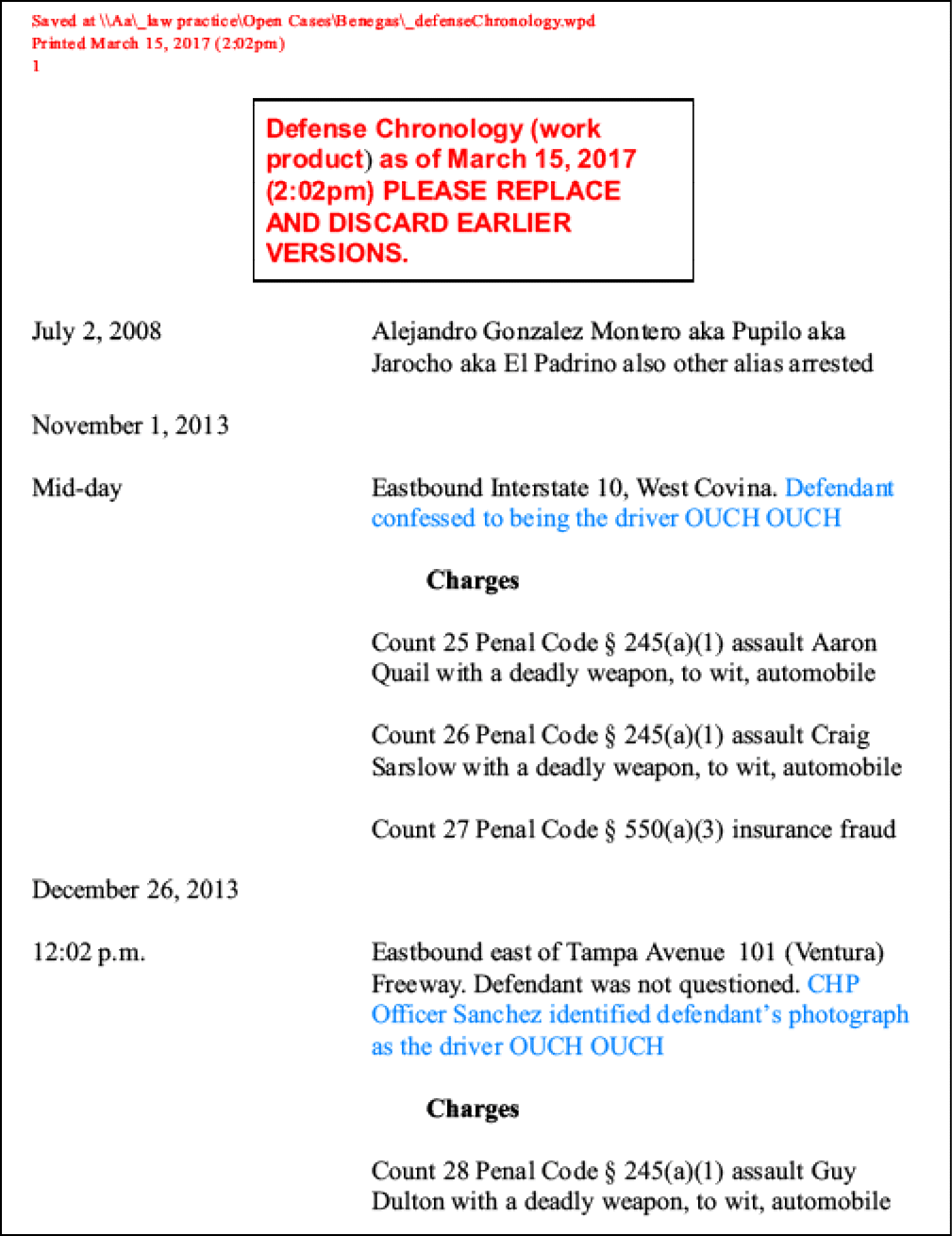 Saved at \\Aa\_law practice\Open Cases\Benegas\_defenseChronology.wpd
Printed March 15, 2017 (2:02pm)
1

Defense Chronology (work product) as of March 15, 2017 (2:02pm) PLEASE REPLACE AND DISCARD EARLIER VERSIONS.

July 2, 2008

Alejandro Gonzalez Montero aka Pupilo aka Jarocho aka El Padrino also other alias arrested

November 1, 2013

Mid-day

Eastbound Interstate 10, West Covina. Defendant confessed to being the driver OUCH OUCH

Charges

Count 25 Penal Code § 245(a)(1) assault Aaron Quail with a deadly weapon, to wit, automobile

Count 26 Penal Code § 245(a)(1) assault Craig Sarslow with a deadly weapon, to wit, automobile

Count 27 Penal Code § 550(a)(3) insurance fraud

December 26, 2013

12:02 p.m.

Eastbound east of Tampa Avenue 101 (Ventura) Freeway. Defendant was not questioned. CHP Officer Sanchez identified defendant's photograph as the driver OUCH OUCH

Charges

Count 28 Penal Code § 245(a)(1) assault Guy Dulton with a deadly weapon, to wit, automobile